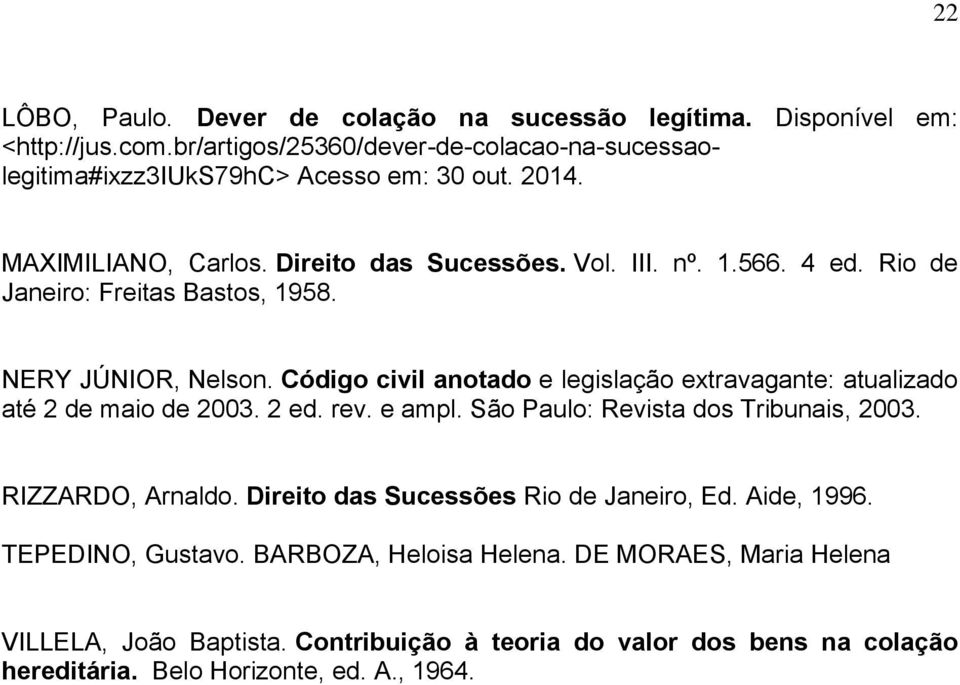 22

LÔBO, Paulo. Dever de colação na sucessão legítima. Disponível em: <http://jus.com.br/artigos/25360/dever-de-colacao-na-sucessao-legitima#ixzz3IUkS79hC> Acesso em: 30 out. 2014.

MAXIMILIANO, Carlos. Direito das Sucessões. Vol. III. nº. 1.566. 4 ed. Rio de Janeiro: Freitas Bastos, 1958.

NERY JÚNIOR, Nelson. Código civil anotado e legislação extravagante: atualizado até 2 de maio de 2003. 2 ed. rev. e ampl. São Paulo: Revista dos Tribunais, 2003.

RIZZARDO, Arnaldo. Direito das Sucessões Rio de Janeiro, Ed. Aide, 1996.

TEPEDINO, Gustavo. BARBOZA, Heloisa Helena. DE MORAES, Maria Helena

VILLELA, João Baptista. Contribuição à teoria do valor dos bens na colação hereditária. Belo Horizonte, ed. A., 1964.